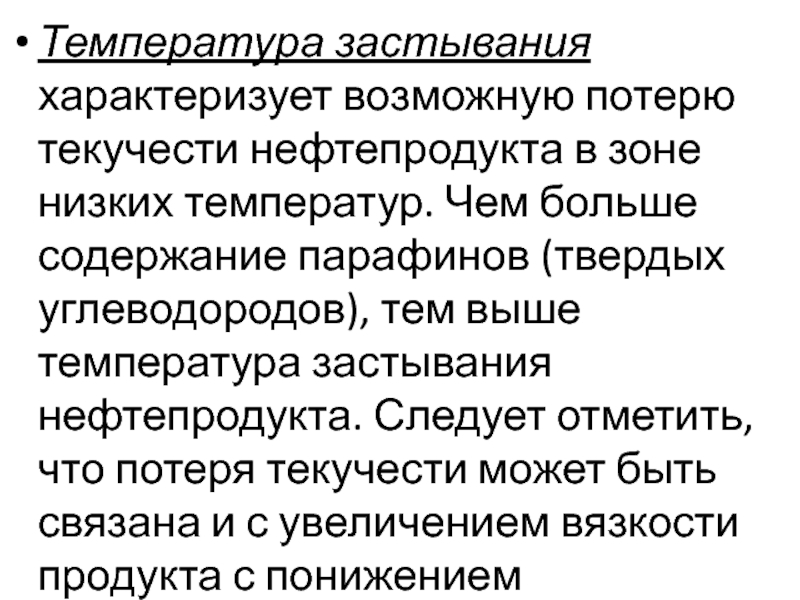 • Температура застывания характеризует возможную потерю текучести нефтепродукта в зоне низких температур. Чем больше содержание парафинов (твердых углеводородов), тем выше температура застывания нефтепродукта. Следует отметить, что потеря текучести может быть связана и с увеличением вязкости продукта с понижением